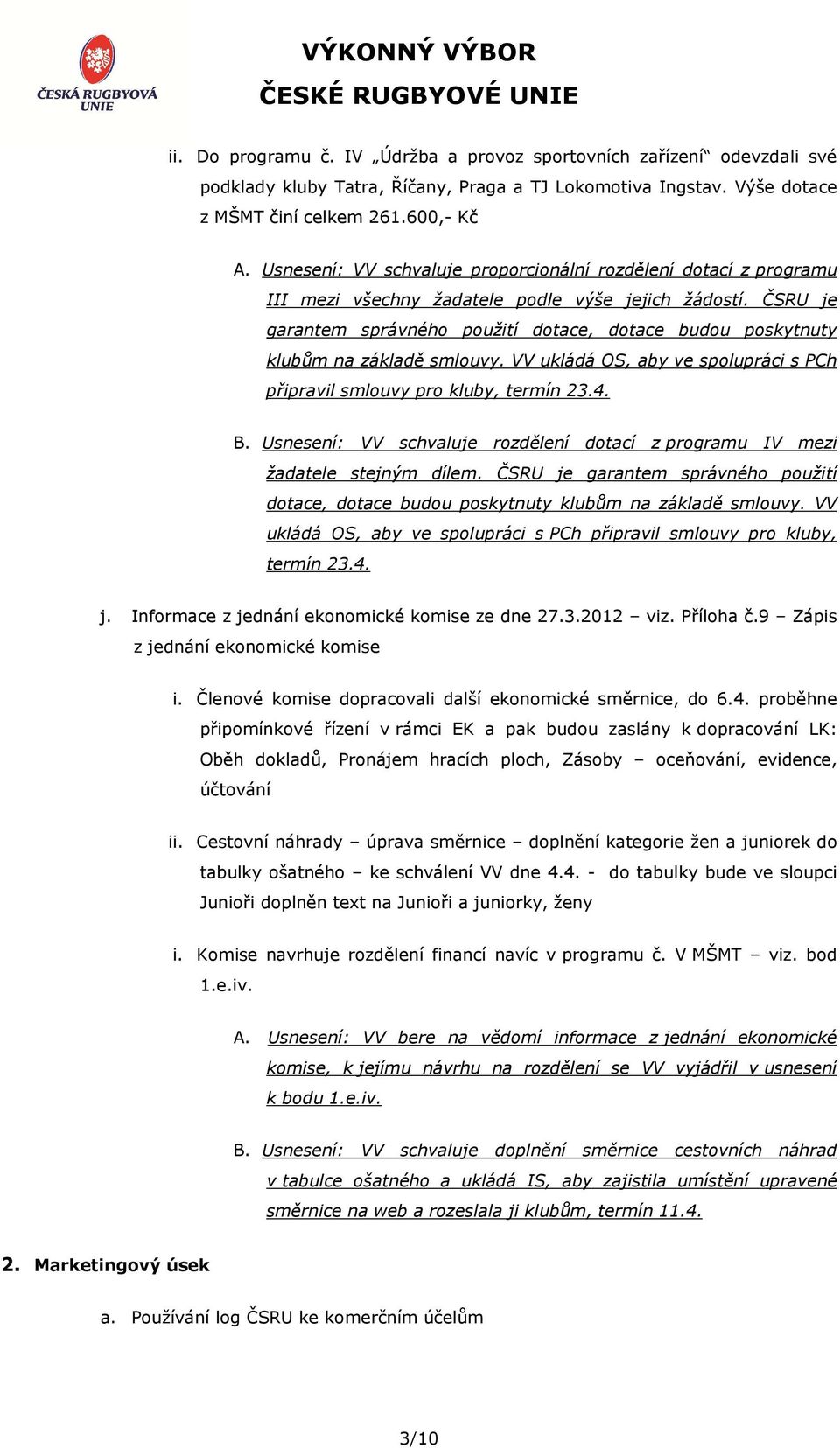 ČESKÁ RUGBYOVÁ UNIE

VÝKONNÝ VÝBOR
ČESKÉ RUGBYOVÉ UNIE

ii. Do programu č. IV „Údržba a provoz sportovních zařízení“ odevzdali své podklady kluby Tatra, Říčany, Praga a TJ Lokomotiva Ingstav. Výše dotace z MŠMT činí celkem 261.600,- Kč

A. Usnesení: VV schvaluje proporcionální rozdělení dotací z programu III mezi všechny žadatele podle výše jejich žádostí. ČSRU je garantem správného použití dotace, dotace budou poskytnuty klubům na základě smlouvy. VV ukládá OS, aby ve spolupráci s PCh připravil smlouvy pro kluby, termín 23.4.

B. Usnesení: VV schvaluje rozdělení dotací z programu IV mezi žadatele stejným dílem. ČSRU je garantem správného použití dotace, dotace budou poskytnuty klubům na základě smlouvy. VV ukládá OS, aby ve spolupráci s PCh připravil smlouvy pro kluby, termín 23.4.

j. Informace z jednání ekonomické komise ze dne 27.3.2012 – viz. Příloha č.9 – Zápis z jednání ekonomické komise

i. Členové komise dopracovali další ekonomické směrnice, do 6.4. proběhne připomínkové řízení v rámci EK a pak budou zaslány k dopracování LK: Oběh dokladů, Pronájem hracích ploch, Zásoby – oceňování, evidence, účtování

ii. Cestovní náhrady – úprava směrnice – doplnění kategorie žen a juniorek do tabulky ošatného – ke schválení VV dne 4.4. - do tabulky bude ve sloupci Junioři doplněn text na Junioři a juniorky, ženy

i. Komise navrhuje rozdělení financí navíc v programu č. V MŠMT – viz. bod 1.e.iv.

A. Usnesení: VV bere na vědomí informace z jednání ekonomické komise, k jejímu návrhu na rozdělení se VV vyjádřil v usnesení k bodu 1.e.iv.

B. Usnesení: VV schvaluje doplnění směrnice cestovních náhrad v tabulce ošatného a ukládá IS, aby zajistila umístění upravené směrnice na web a rozeslala ji klubům, termín 11.4.

2. Marketingový úsek

a. Používání log ČSRU ke komerčním účelům

3/10